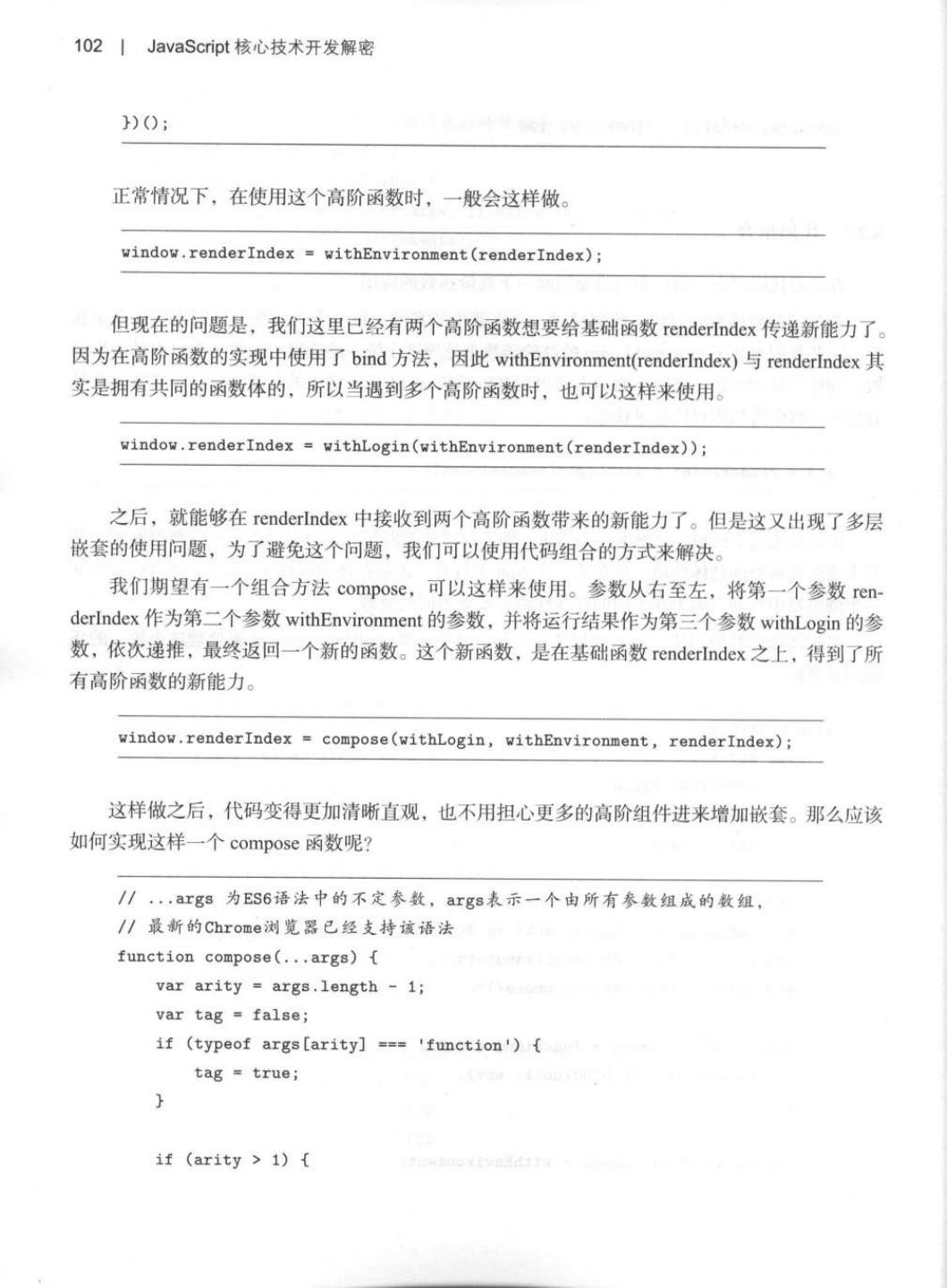 102 | JavaScript 核心技术开发解密

})();

正常情况下，在使用这个高阶函数时，一般会这样做。

window.renderIndex = withEnvironment(renderIndex);

但现在的问题是，我们这里已经有两个高阶函数想要给基础函数 renderIndex 传递新能力了。因为在高阶函数的实现中使用了 bind 方法，因此 withEnvironment(renderIndex) 与 renderIndex 其实是拥有共同的函数体的，所以当遇到多个高阶函数时，也可以这样来使用。

window.renderIndex = withLogin(withEnvironment(renderIndex));

之后，就能够在 renderIndex 中接收到两个高阶函数带来的新能力了。但是这又出现了多层嵌套的使用问题，为了避免这个问题，我们可以使用代码组合的方式来解决。

我们期望有一个组合方法 compose，可以这样来使用。参数从右至左，将第一个参数 renderIndex 作为第二个参数 withEnvironment 的参数，并将运行结果作为第三个参数 withLogin 的参数，依次递推，最终返回一个新的函数。这个新函数，是在基础函数 renderIndex 之上，得到了所有高阶函数的新能力。

window.renderIndex = compose(withLogin, withEnvironment, renderIndex);

这样做之后，代码变得更加清晰直观，也不用担心更多的高阶组件进来增加嵌套。那么应该如何实现这样一个 compose 函数呢？

// ...args 为ES6语法中的不定参数，args表示一个由所有参数组成的数组，
// 最新的Chrome浏览器已经支持该语法
function compose(...args) {
    var arity = args.length - 1;
    var tag = false;
    if (typeof args[arity] === 'function') {
        tag = true;
    }

    if (arity > 1) {